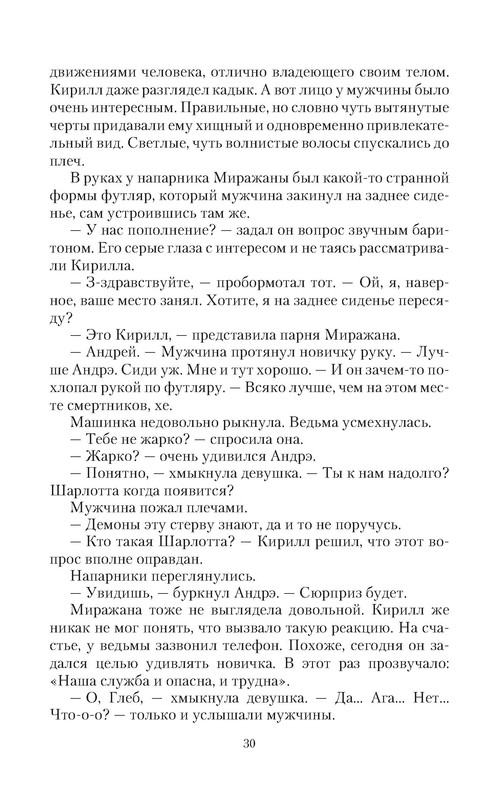 движениями человека, отлично владеющего своим телом. Кирилл даже разглядел кадык. А вот лицо у мужчины было очень интересным. Правильные, но словно чуть вытянутые черты придавали ему хищный и одновременно привлекательный вид. Светлые, чуть волнистые волосы спускались до плеч.

В руках у напарника Миражаны был какой-то странной формы футляр, который мужчина закинул на заднее сиденье, сам устроившись там же.

— У нас пополнение? — задал он вопрос звучным баритоном. Его серые глаза с интересом и не таясь рассматривали Кирилла.

— З-здравствуйте, — пробормотал тот. — Ой, я, наверное, ваше место занял. Хотите, я на заднее сиденье пересяду?

— Это Кирилл, — представила парня Миражана.

— Андрей. — Мужчина протянул новичку руку. — Лучше Андрэ. Сиди уж. Мне и тут хорошо. — И он зачем-то похлопал рукой по футляру. — Всяко лучше, чем на этом месте смертников, хе.

Машинка недовольно рыкнула. Ведьма усмехнулась.

— Тебе не жарко? — спросила она.

— Жарко? — очень удивился Андрэ.

— Понятно, — хмыкнула девушка. — Ты к нам надолго? Шарлотта когда появится?

Мужчина пожал плечами.

— Демоны эту стерву знают, да и то не поручусь.

— Кто такая Шарлотта? — Кирилл решил, что этот вопрос вполне оправдан.

Напарники переглянулись.

— Увидишь, — буркнул Андрэ. — Сюрприз будет.

Миражана тоже не выглядела довольной. Кирилл же никак не мог понять, что вызвало такую реакцию. На счастье, у ведьмы зазвонил телефон. Похоже, сегодня он задался целью удивлять новичка. В этот раз прозвучало: «Наша служба и опасна, и трудна».

— О, Глеб, — хмыкнула девушка. — Да... Ага... Нет... Что-о-о? — только и услышали мужчины.

30